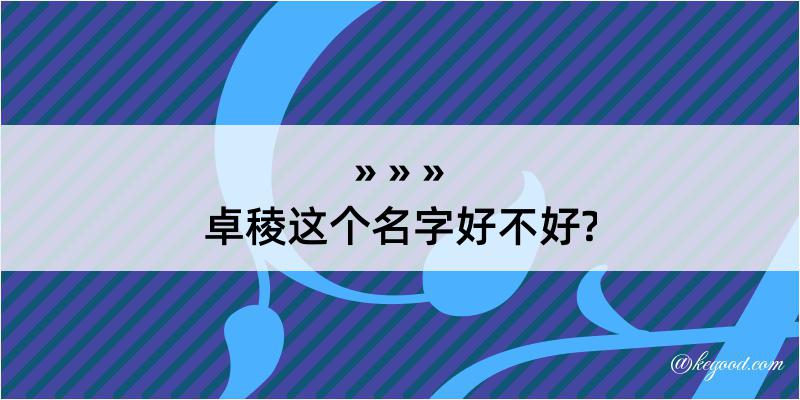 » » »
卓稜这个名字好不好?

@kegood.com